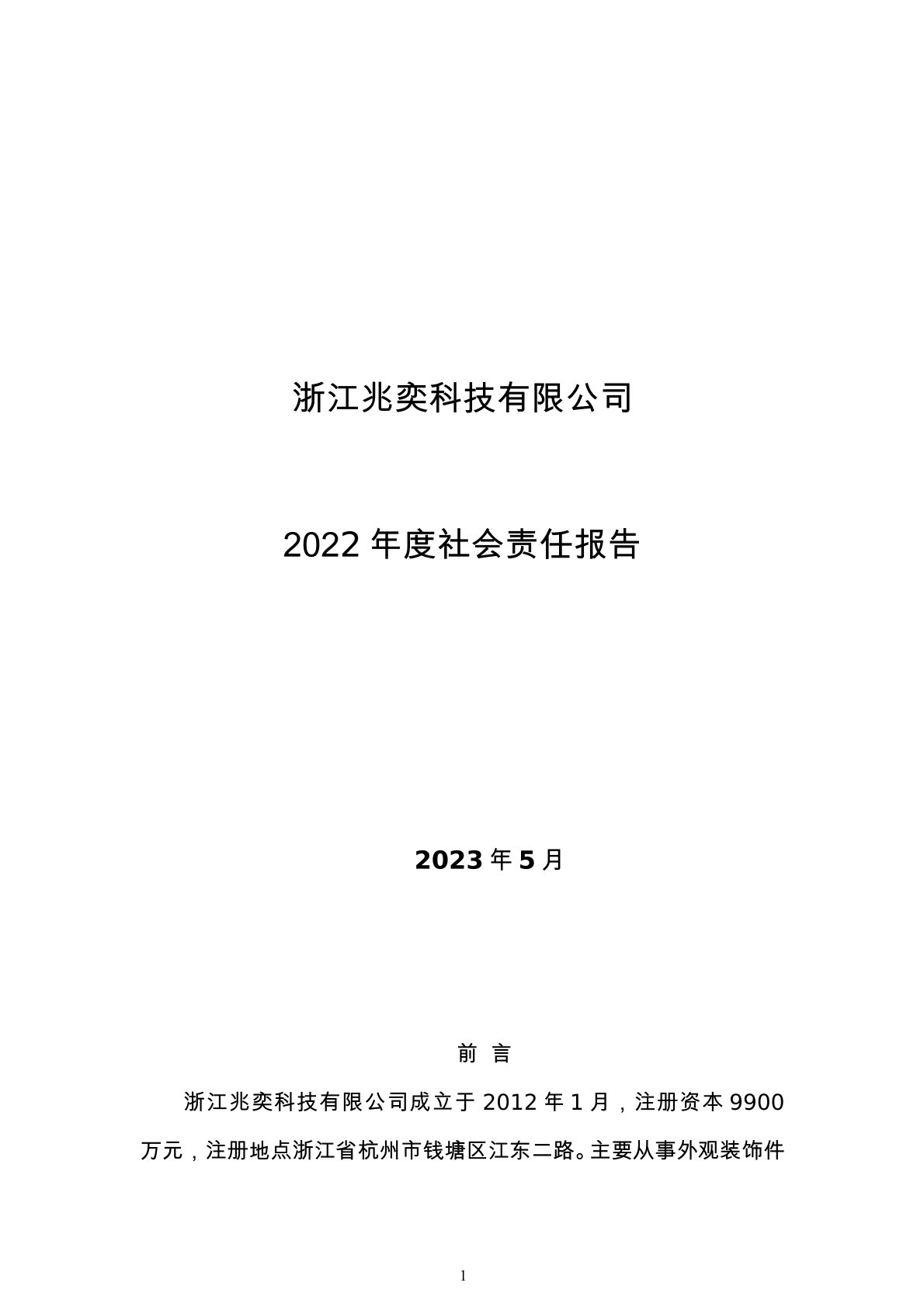 浙江兆奕科技有限公司

2022 年度社会责任报告

2023 年 5 月

前 言

浙江兆奕科技有限公司成立于 2012 年 1 月，注册资本 9900 万元，注册地点浙江省杭州市钱塘区江东二路。主要从事外观装饰件

1